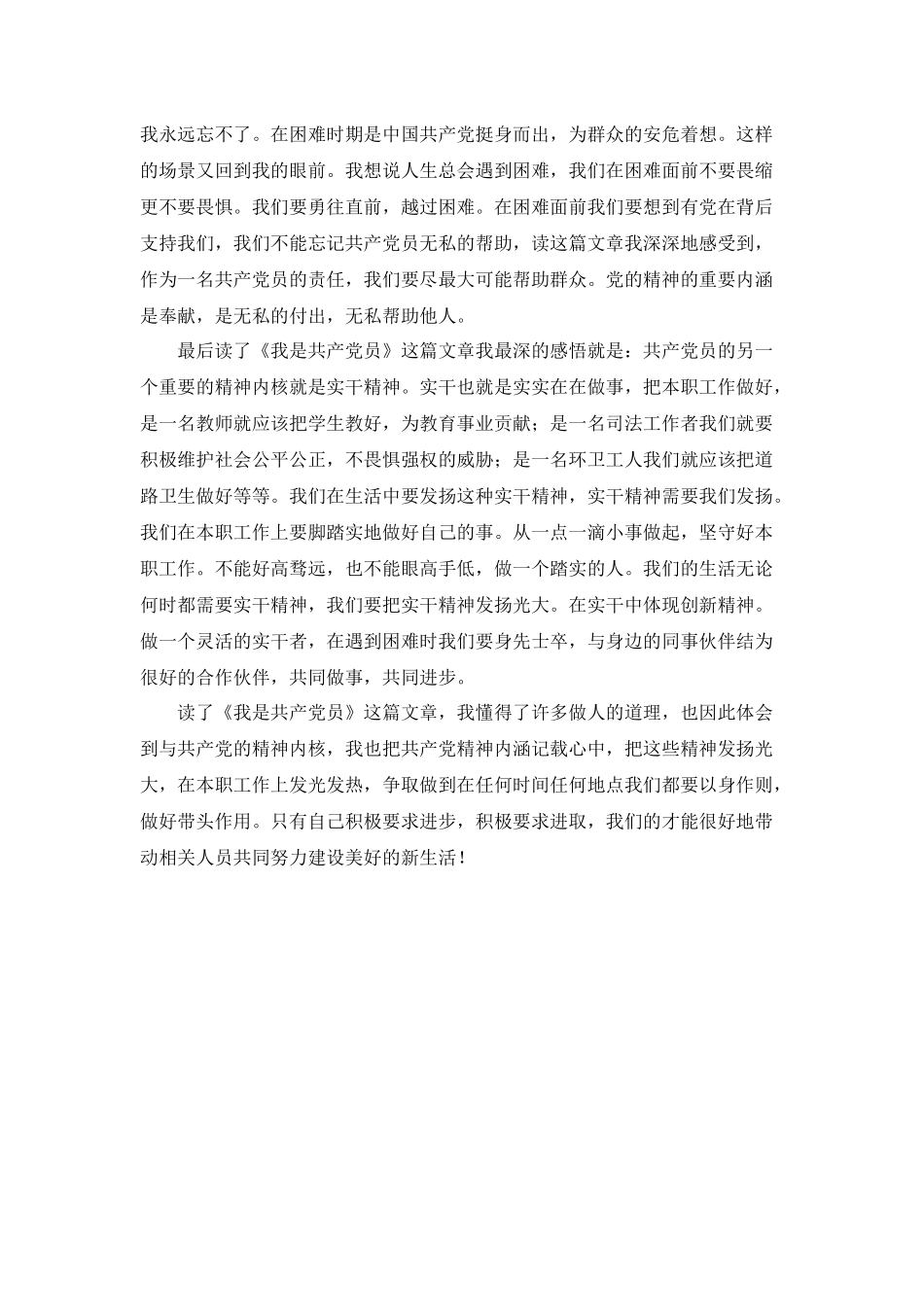 我永远忘不了。在困难时期是中国共产党挺身而出，为群众的安危着想。这样的场景又回到我的眼前。我想说人生总会遇到困难，我们在困难面前不要畏缩更不要畏惧。我们要勇往直前，越过困难。在困难面前我们要想到有党在背后支持我们，我们不能忘记共产党员无私的帮助，读这篇文章我深深地感受到，作为一名共产党员的责任，我们要尽最大可能帮助群众。党的精神的重要内涵是奉献，是无私的付出，无私帮助他人。

最后读了《我是共产党员》这篇文章我最深的感悟就是：共产党员的另一个重要的精神内核就是实干精神。实干也就是实实在在做事，把本职工作做好，是一名教师就应该把学生教好，为教育事业贡献；是一名司法工作者我们就要积极维护社会公平公正，不畏惧强权的威胁；是一名环卫工人我们就应该把道路卫生做好等等。我们在生活中要发扬这种实干精神，实干精神需要我们发扬。我们在本职工作上要脚踏实地做好自己的事。从一点一滴小事做起，坚守好本职工作。不能好高骛远，也不能眼高手低，做一个踏实的人。我们的生活无论何时都需要实干精神，我们要把实干精神发扬光大。在实干中体现创新精神。做一个灵活的实干者，在遇到困难时我们要身先士卒，与身边的同事伙伴结为很好的合作伙伴，共同做事，共同进步。

读了《我是共产党员》这篇文章，我懂得了许多做人的道理，也因此体会到与共产党的精神内核，我也把共产党精神内涵记载心中，把这些精神发扬光大，在本职工作上发光发热，争取做到在任何时间任何地点我们都要以身作则，做好带头作用。只有自己积极要求进步，积极要求进取，我们的才能很好地带动相关人员共同努力建设美好的新生活！